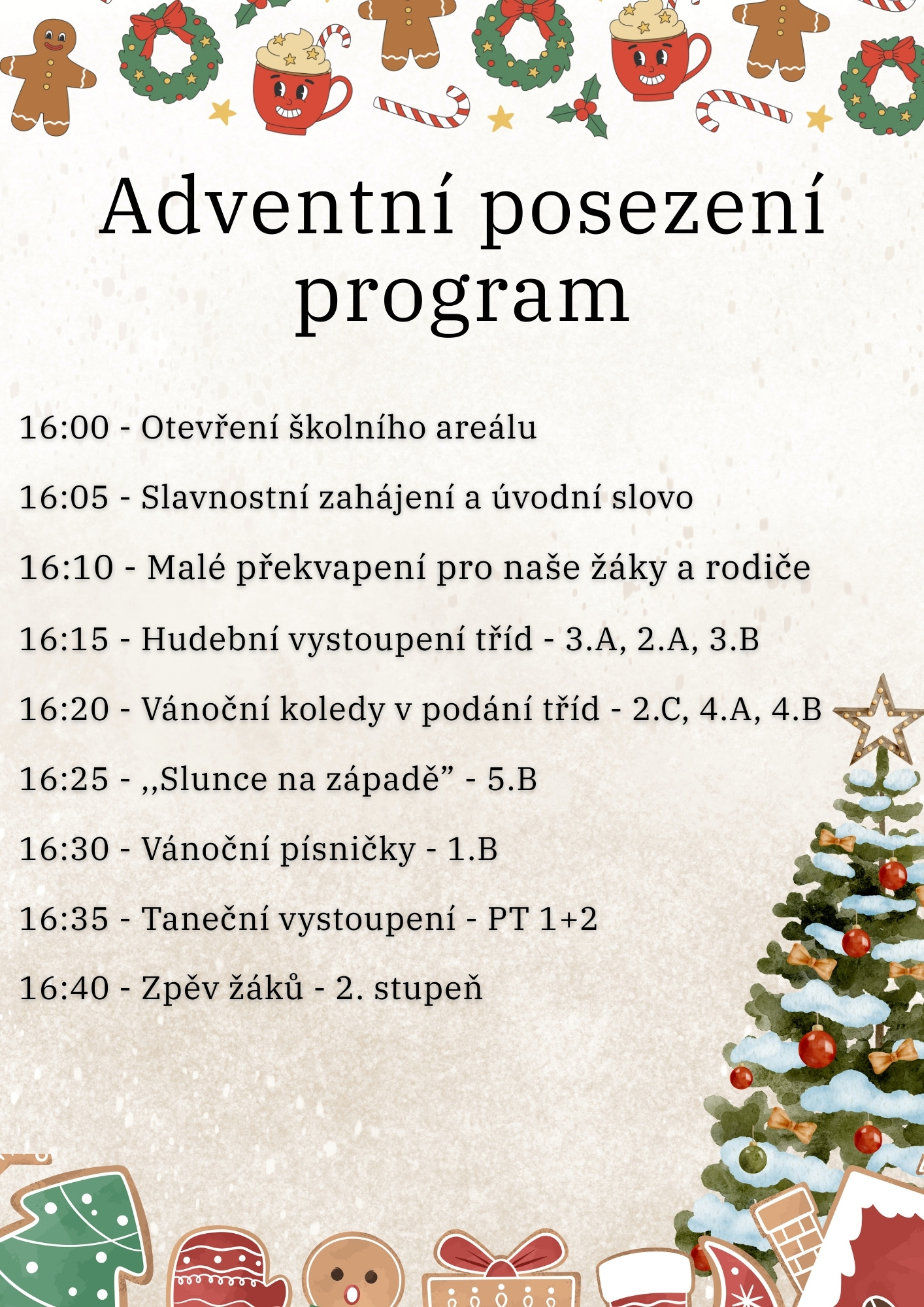 Adventní posezení program

16:00 - Otevření školního areálu

16:05 - Slavnostní zahájení a úvodní slovo

16:10 - Malé překvapení pro naše žáky a rodiče

16:15 - Hudební vystoupení tříd - 3.A, 2.A, 3.B

16:20 - Vánoční koledy v podání tříd - 2.C, 4.A, 4.B

16:25 - ,,Slunce na západě” - 5.B

16:30 - Vánoční písničky - 1.B

16:35 - Taneční vystoupení - PT 1+2

16:40 - Zpěv žáků - 2. stupeň